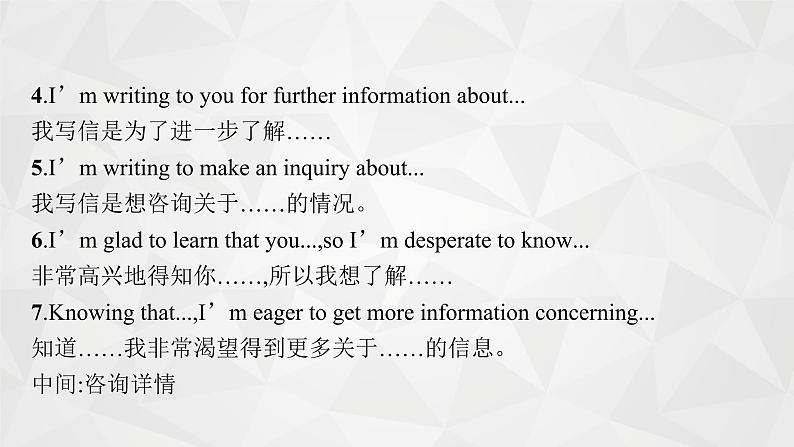 4.I’m writing to you for further information about...
我写信是为了进一步了解……
5.I’m writing to make an inquiry about...
我写信是想咨询关于……的情况。
6.I’m glad to learn that you...,so I’m desperate to know...
非常高兴地得知你……,所以我想了解……
7.Knowing that...,I’m eager to get more information concerning...
知道……我非常渴望得到更多关于……的信息。
中间:咨询详情